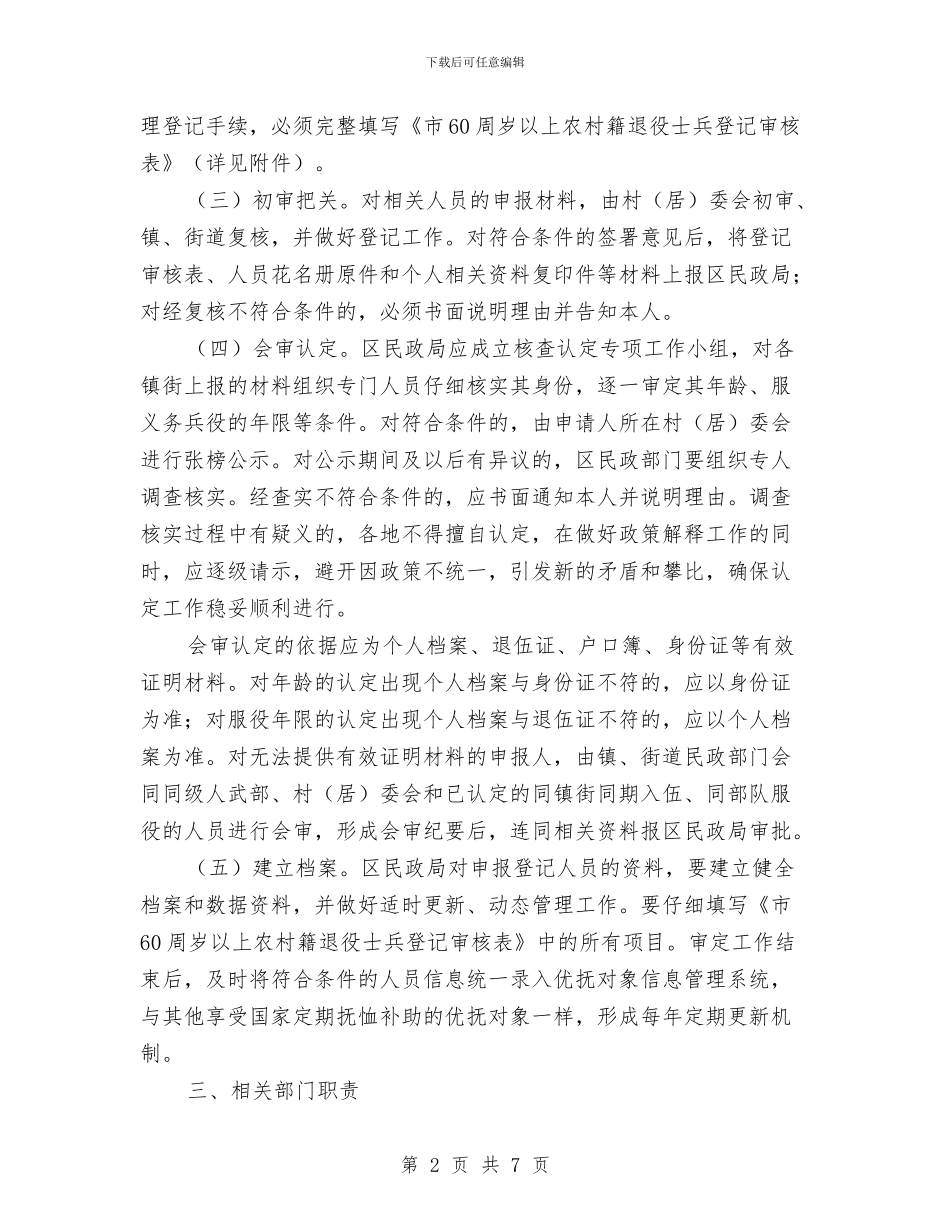 下载后可任意编辑

理登记手续，必须完整填写《市60周岁以上农村籍退役士兵登记审核表》（详见附件）。

（三）初审把关。对相关人员的申报材料，由村（居）委会初审、镇、街道复核，并做好登记工作。对符合条件的签署意见后，将登记审核表、人员花名册原件和个人相关资料复印件等材料上报区民政局；对经复核不符合条件的，必须书面说明理由并告知本人。

（四）会审认定。区民政局应成立核查认定专项工作小组，对各镇街上报的材料组织专门人员仔细核实其身份，逐一审定其年龄、服义务兵役的年限等条件。对符合条件的，由申请人所在村（居）委会进行张榜公示。对公示期间及以后有异议的，区民政部门要组织专人调查核实。经查实不符合条件的，应书面通知本人并说明理由。调查核实过程中有疑义的，各地不得擅自认定，在做好政策解释工作的同时，应逐级请示，避开因政策不统一，引发新的矛盾和攀比，确保认定工作稳妥顺利进行。

会审认定的依据应为个人档案、退伍证、户口簿、身份证等有效证明材料。对年龄的认定出现个人档案与身份证不符的，应以身份证为准；对服役年限的认定出现个人档案与退伍证不符的，应以个人档案为准。对无法提供有效证明材料的申报人，由镇、街道民政部门会同同级人武部、村（居）委会和已认定的同镇街同期入伍、同部队服役的人员进行会审，形成会审纪要后，连同相关资料报区民政局审批。

（五）建立档案。区民政局对申报登记人员的资料，要建立健全档案和数据资料，并做好适时更新、动态管理工作。要仔细填写《市60周岁以上农村籍退役士兵登记审核表》中的所有项目。审定工作结束后，及时将符合条件的人员信息统一录入优抚对象信息管理系统，与其他享受国家定期抚恤补助的优抚对象一样，形成每年定期更新机制。

三、相关部门职责

第 2 页 共 7 页